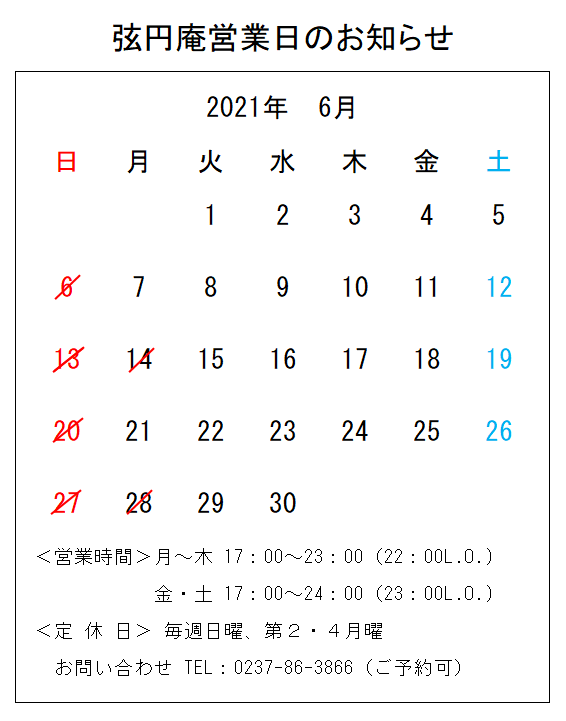 弦円庵営業日のお知らせ

2021年　6月

| 日 | 月 | 火 | 水 | 木 | 金 | 土 |
|---|---|---|---|---|---|---|
| | | 1 | 2 | 3 | 4 | 5 |
| 6 | 7 | 8 | 9 | 10 | 11 | 12 |
| 13 | 14 | 15 | 16 | 17 | 18 | 19 |
| 20 | 21 | 22 | 23 | 24 | 25 | 26 |
| 27 | 28 | 29 | 30 | | | |

＜営業時間＞月～木 17：00～23：00（22：00L.O.）

金・土 17：00～24：00（23：00L.O.）

＜定 休 日＞ 毎週日曜、第２・４月曜

お問い合わせ TEL：0237-86-3866（ご予約可）